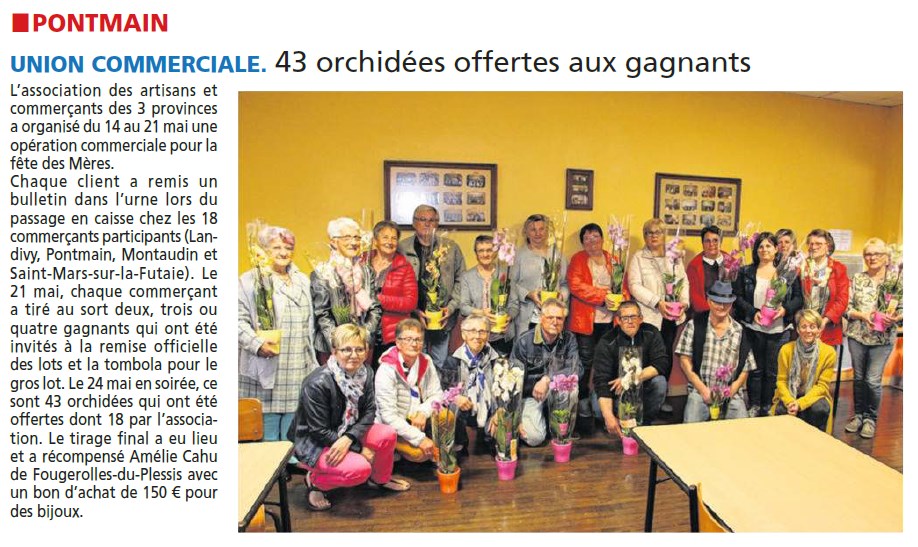 PONTMAIN

UNION COMMERCIALE. 43 orchidées offertes aux gagnants

L'association des artisans et commerçants des 3 provinces a organisé du 14 au 21 mai une opération commerciale pour la fête des Mères.
Chaque client a remis un bulletin dans l'urne lors du passage en caisse chez les 18 commerçants participants (Landivy, Pontmain, Montaudin et Saint-Mars-sur-la-Futaie). Le 21 mai, chaque commerçant a tiré au sort deux, trois ou quatre gagnants qui ont été invités à la remise officielle des lots et la tombola pour le gros lot. Le 24 mai en soirée, ce sont 43 orchidées qui ont été offertes dont 18 par l'association. Le tirage final a eu lieu et a récompensé Amélie Cahu de Fougerolles-du-Plessis avec un bon d'achat de 150 € pour des bijoux.